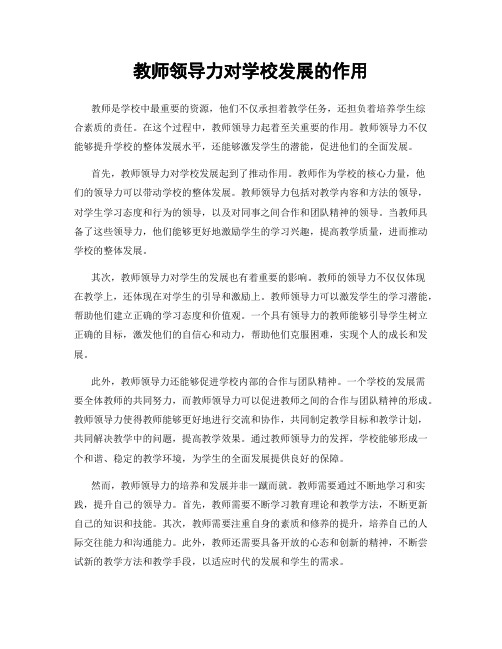 教师领导力对学校发展的作用

教师是学校中最重要的资源，他们不仅承担着教学任务，还担负着培养学生综合素质的责任。在这个过程中，教师领导力起着至关重要的作用。教师领导力不仅能够提升学校的整体发展水平，还能够激发学生的潜能，促进他们的全面发展。

首先，教师领导力对学校发展起到了推动作用。教师作为学校的核心力量，他们的领导力可以带动学校的整体发展。教师领导力包括对教学内容和方法的领导，对学生学习态度和行为的领导，以及对同事之间合作和团队精神的领导。当教师具备了这些领导力，他们能够更好地激励学生的学习兴趣，提高教学质量，进而推动学校的整体发展。

其次，教师领导力对学生的发展也有着重要的影响。教师的领导力不仅仅体现在教学上，还体现在对学生的引导和激励上。教师领导力可以激发学生的学习潜能，帮助他们建立正确的学习态度和价值观。一个具有领导力的教师能够引导学生树立正确的目标，激发他们的自信心和动力，帮助他们克服困难，实现个人的成长和发展。

此外，教师领导力还能够促进学校内部的合作与团队精神。一个学校的发展需要全体教师的共同努力，而教师领导力可以促进教师之间的合作与团队精神的形成。教师领导力使得教师能够更好地进行交流和协作，共同制定教学目标和教学计划，共同解决教学中的问题，提高教学效果。通过教师领导力的发挥，学校能够形成一个和谐、稳定的教学环境，为学生的全面发展提供良好的保障。

然而，教师领导力的培养和发展并非一蹴而就。教师需要通过不断地学习和实践，提升自己的领导力。首先，教师需要不断学习教育理论和教学方法，不断更新自己的知识和技能。其次，教师需要注重自身的素质和修养的提升，培养自己的人际交往能力和沟通能力。此外，教师还需要具备开放的心态和创新的精神，不断尝试新的教学方法和教学手段，以适应时代的发展和学生的需求。